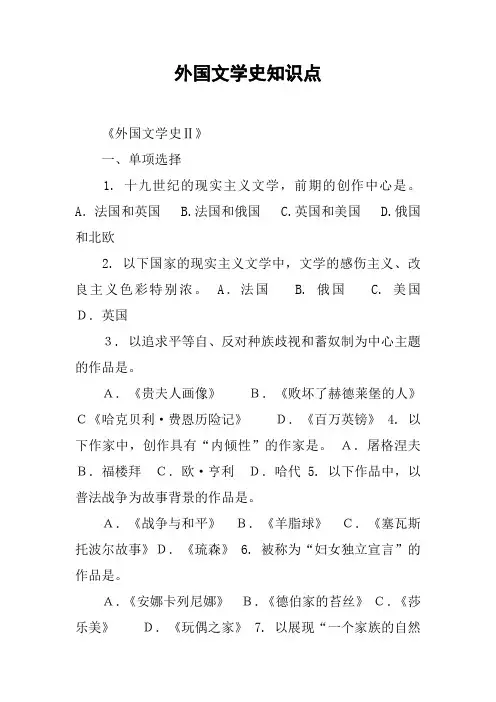 外国文学史知识点

《外国文学史Ⅱ》

一、单项选择

1. 十九世纪的现实主义文学，前期的创作中心是。A. 法国和英国　B.法国和俄国　C.英国和美国　D.俄国和北欧

2. 以下国家的现实主义文学中，文学的感伤主义、改良主义色彩特别浓。 A. 法国　B. 俄国　C. 美国　D. 英国

3. 以追求平等自、反对种族歧视和蓄奴制为中心主题的作品是。

A. 《贵夫人画像》　B. 《败坏了赫德莱堡的人》 C《哈克贝利·费恩历险记》　D. 《百万英镑》 4. 以下作家中，创作具有“内倾性”的作家是。 A. 屠格涅夫 B. 福楼拜　C. 欧·亨利　D. 哈代 5. 以下作品中，以普法战争为故事背景的作品是。

A. 《战争与和平》　B. 《羊脂球》　C. 《塞瓦斯托波尔故事》 D. 《琉森》 6. 被称为“妇女独立宣言”的作品是。

A. 《安娜卡列尼娜》　B. 《德伯家的苔丝》 C. 《莎乐美》　D. 《玩偶之家》 7. 以展现“一个家族的自然